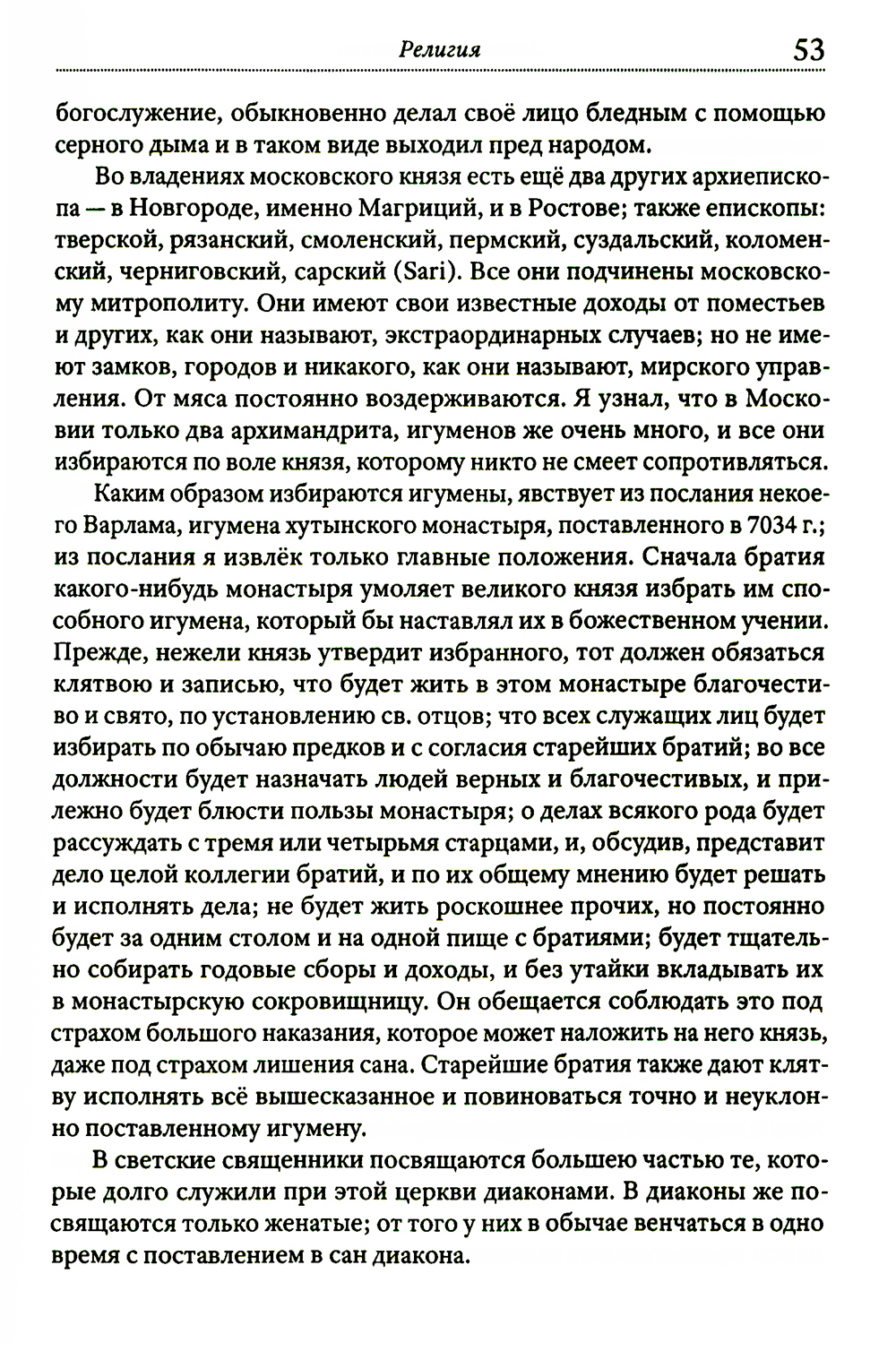 Религия 53

богослужение, обыкновенно делал своё лицо бледным с помощью серного дыма и в таком виде выходил пред народом.

Во владениях московского князя есть ещё два других архиепископа — в Новгороде, именно Магриций, и в Ростове; также епископы: тверской, рязанский, смоленский, пермский, суздальский, коломенский, черниговский, сарский (Sari). Все они подчинены московскому митрополиту. Они имеют свои известные доходы от поместьев и других, как они называют, экстраординарных случаев; но не имеют замков, городов и никакого, как они называют, мирского управления. От мяса постоянно воздерживаются. Я узнал, что в Московии только два архимандрита, игуменов же очень много, и все они избираются по воле князя, которому никто не смеет сопротивляться.

Каким образом избираются игумены, явствует из послания некоего Варлама, игумена хутынского монастыря, поставленного в 7034 г.; из послания я извлёк только главные положения. Сначала братия какого-нибудь монастыря умоляет великого князя избрать им способного игумена, который бы наставлял их в божественном учении. Прежде, нежели князь утвердит избранного, тот должен обязаться клятвою и записью, что будет жить в этом монастыре благочестиво и свято, по установлению св. отцов; что всех служащих лиц будет избирать по обычаю предков и с согласия старейших братий; во все должности будет назначать людей верных и благочестивых, и прилежно будет блюсти пользы монастыря; о делах всякого рода будет рассуждать с тремя или четырьмя старцами, и, обсудив, представит дело целой коллегии братий, и по их общему мнению будет решать и исполнять дела; не будет жить роскошнее прочих, но постоянно будет за одним столом и на одной пище с братиями; будет тщательно собирать годовые сборы и доходы, и без утайки вкладывать их в монастырскую сокровищницу. Он обещается соблюдать это под страхом большого наказания, которое может наложить на него князь, даже под страхом лишения сана. Старейшие братия также дают клятву исполнять всё вышесказанное и повиноваться точно и неуклонно поставленному игумену.

В светские священники посвящаются большею частью те, которые долго служили при этой церкви диаконами. В диаконы же посвящаются только женатые; от того у них в обычае венчаться в одно время с поставлением в сан диакона.